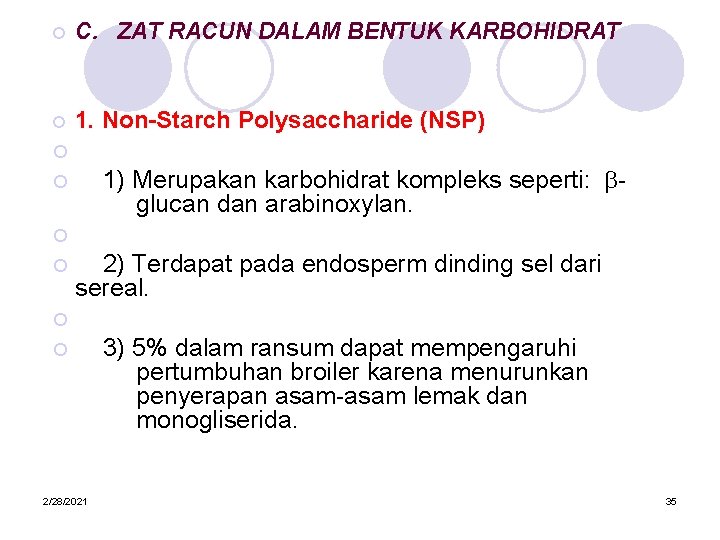 C. ZAT RACUN DALAM BENTUK KARBOHIDRAT

1. Non-Starch Polysaccharide (NSP)

1) Merupakan karbohidrat kompleks seperti: $\beta$-glucan dan arabinoxylan.

2) Terdapat pada endosperm dinding sel dari sereal.

3) 5% dalam ransum dapat mempengaruhi pertumbuhan broiler karena menurunkan penyerapan asam-asam lemak dan monogliserida.

2/28/2021

35